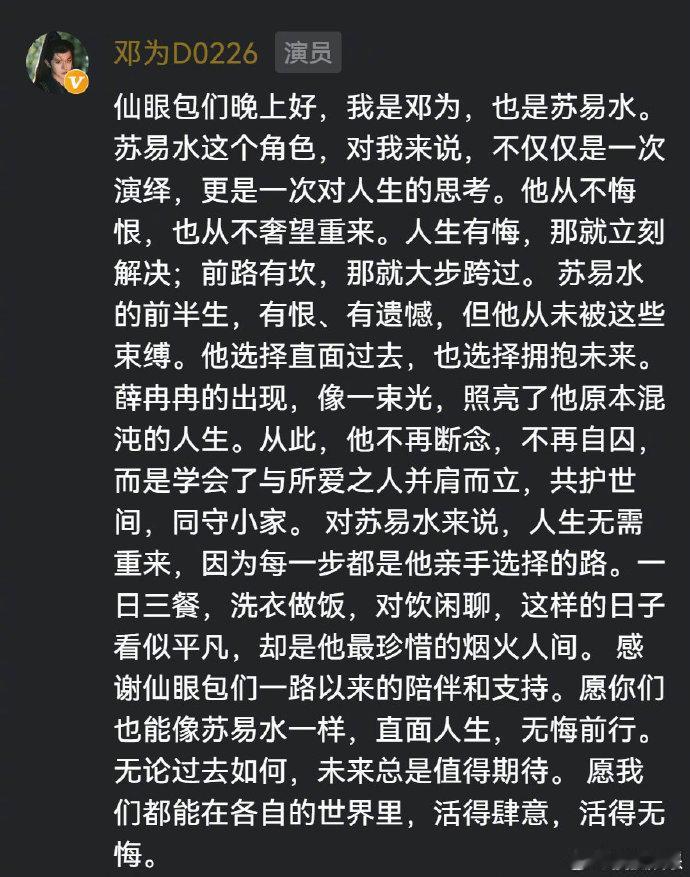 邓为D0226 演员

仙眼包们晚上好，我是邓为，也是苏易水。苏易水这个角色，对我来说，不仅仅是一次演绎，更是一次对人生的思考。他从不悔恨，也从不奢望重来。人生有悔，那就立刻解决；前路有坎，那就大步跨过。 苏易水的前半生，有恨、有遗憾，但他从未被这些束缚。他选择直面过去，也选择拥抱未来。薛冉冉的出现，像一束光，照亮了他原本混沌的人生。从此，他不再断念，不再自囚，而是学会了与所爱之人并肩而立，共护世间，同守小家。 对苏易水来说，人生无需重来，因为每一步都是他亲手选择的路。一日三餐，洗衣做饭，对饮闲聊，这样的日子看似平凡，却是他最珍惜的烟火人间。 感谢仙眼包们一路以来的陪伴和支持。愿你们也能像苏易水一样，直面人生，无悔前行。无论过去如何，未来总是值得期待。 愿我们都能在各自的世界里，活得肆意，活得无悔。